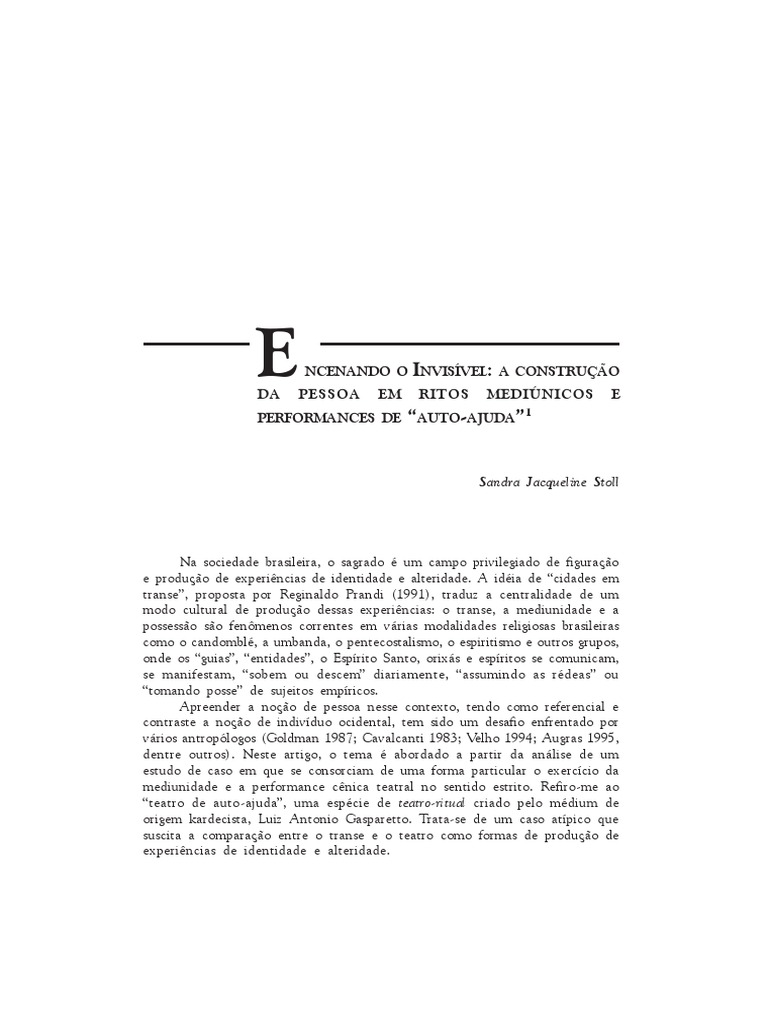 ENCENANDO O INVISÍVEL: A CONSTRUÇÃO DA PESSOA EM RITOS MEDIÚNICOS E PERFORMANCES DE "AUTO-AJUDA"$^1$

Sandra Jacqueline Stoll

Na sociedade brasileira, o sagrado é um campo privilegiado de figuração e produção de experiências de identidade e alteridade. A idéia de "cidades em transe", proposta por Reginaldo Prandi (1991), traduz a centralidade de um modo cultural de produção dessas experiências: o transe, a mediunidade e a possessão são fenômenos correntes em várias modalidades religiosas brasileiras como o candomblé, a umbanda, o pentecostalismo, o espiritismo e outros grupos, onde os "guias", "entidades", o Espírito Santo, orixás e espíritos se comunicam, se manifestam, "sobem ou descem" diariamente, "assumindo as rédeas" ou "tomando posse" de sujeitos empíricos.

Apreender a noção de pessoa nesse contexto, tendo como referencial e contraste a noção de indivíduo ocidental, tem sido um desafio enfrentado por vários antropólogos (Goldman 1987; Cavalcanti 1983; Velho 1994; Augras 1995, dentre outros). Neste artigo, o tema é abordado a partir da análise de um estudo de caso em que se consorciam de uma forma particular o exercício da mediunidade e a performance cênica teatral no sentido estrito. Refiro-me ao "teatro de auto-ajuda", uma espécie de teatro-ritual criado pelo médium de origem kardecista, Luiz Antonio Gasparetto. Trata-se de um caso atípico que suscita a comparação entre o transe e o teatro como formas de produção de experiências de identidade e alteridade.